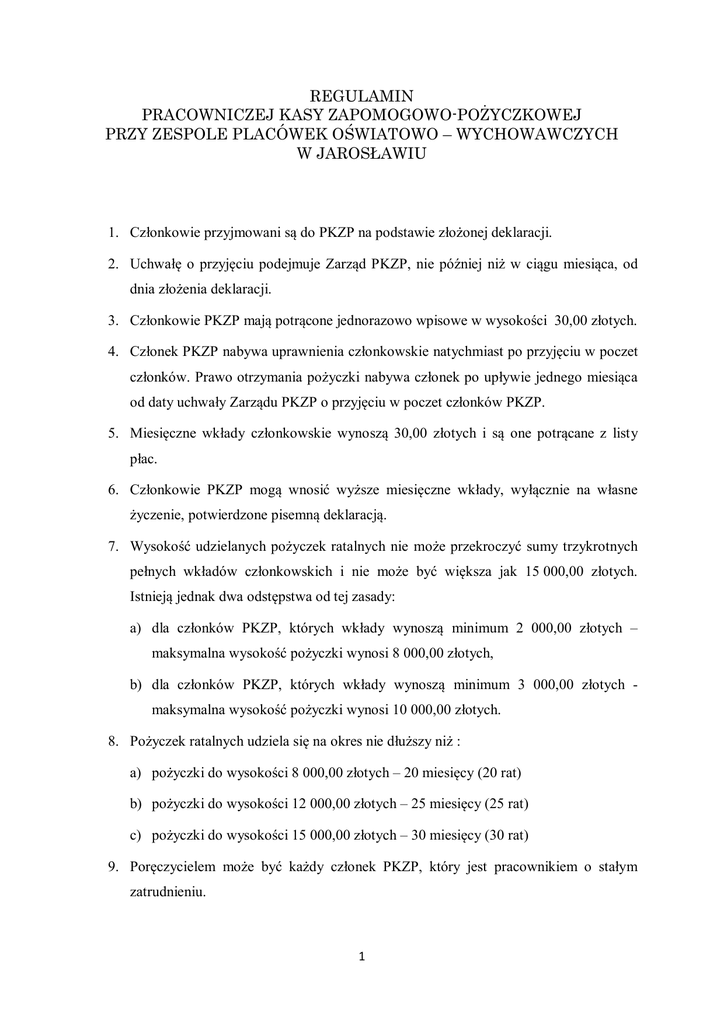 REGULAMIN
PRACOWNICZEJ KASY ZAPOMOGOWO-POŻYCZKOWEJ
PRZY ZESPOLE PLACÓWEK OŚWIATOWO – WYCHOWAWCZYCH
W JAROSŁAWIU

1. Członkowie przyjmowani są do PKZP na podstawie złożonej deklaracji.

2. Uchwałę o przyjęciu podejmuje Zarząd PKZP, nie później niż w ciągu miesiąca, od dnia złożenia deklaracji.

3. Członkowie PKZP mają potrącone jednorazowo wpisowe w wysokości 30,00 złotych.

4. Członek PKZP nabywa uprawnienia członkowskie natychmiast po przyjęciu w poczet członków. Prawo otrzymania pożyczki nabywa członek po upływie jednego miesiąca od daty uchwały Zarządu PKZP o przyjęciu w poczet członków PKZP.

5. Miesięczne wkłady członkowskie wynoszą 30,00 złotych i są one potrącane z listy płac.

6. Członkowie PKZP mogą wnosić wyższe miesięczne wkłady, wyłącznie na własne życzenie, potwierdzone pisemną deklaracją.

7. Wysokość udzielanych pożyczek ratalnych nie może przekroczyć sumy trzykrotnych pełnych wkładów członkowskich i nie może być większa jak 15 000,00 złotych. Istnieją jednak dwa odstępstwa od tej zasady:

a) dla członków PKZP, których wkłady wynoszą minimum 2 000,00 złotych – maksymalna wysokość pożyczki wynosi 8 000,00 złotych,

b) dla członków PKZP, których wkłady wynoszą minimum 3 000,00 złotych - maksymalna wysokość pożyczki wynosi 10 000,00 złotych.

8. Pożyczek ratalnych udziela się na okres nie dłuższy niż :

a) pożyczki do wysokości 8 000,00 złotych – 20 miesięcy (20 rat)

b) pożyczki do wysokości 12 000,00 złotych – 25 miesięcy (25 rat)

c) pożyczki do wysokości 15 000,00 złotych – 30 miesięcy (30 rat)

9. Poręczycielem może być każdy członek PKZP, który jest pracownikiem o stałym zatrudnieniu.

1